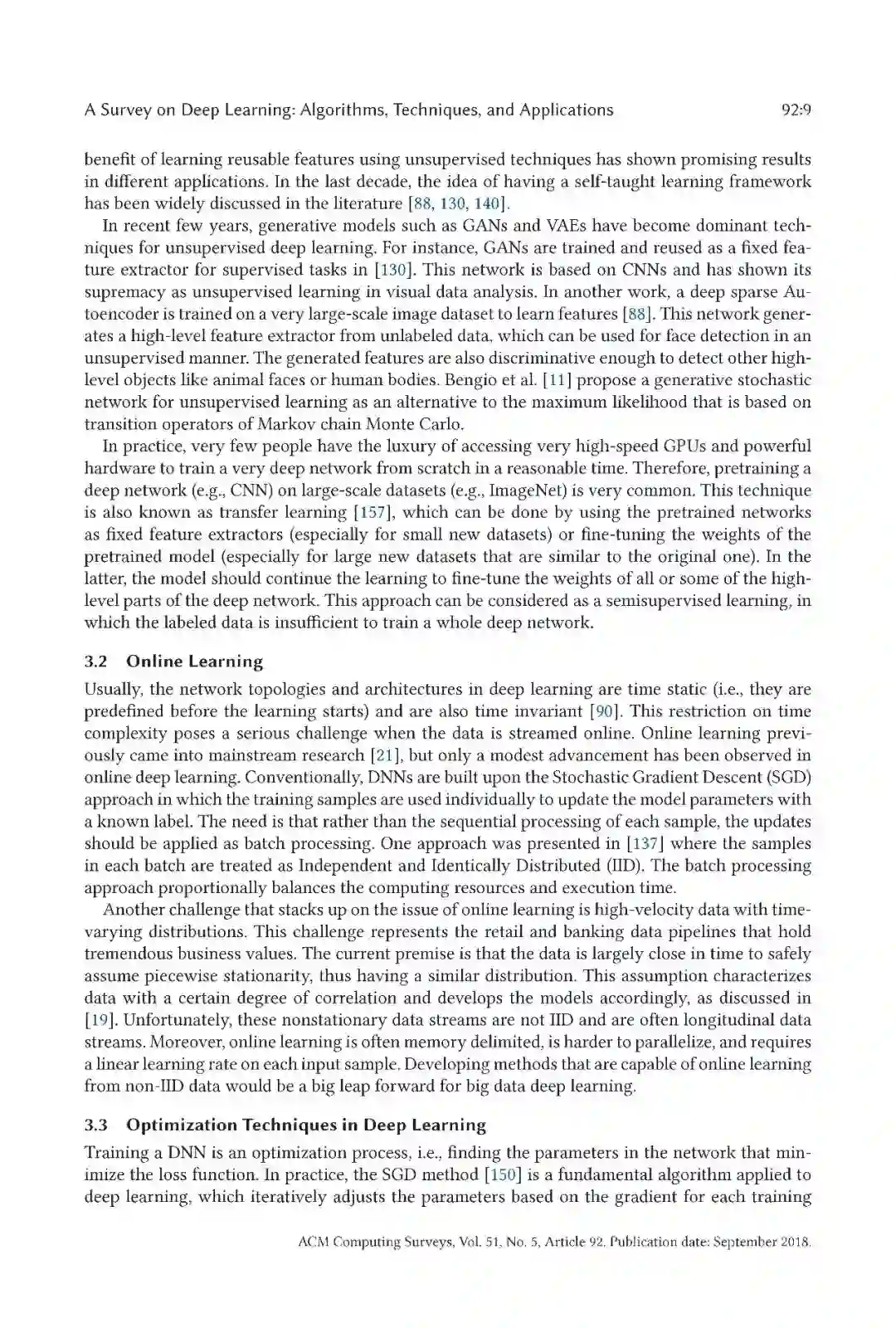 A Survey on Deep Learning: Algorithms, Techniques, and Applications 92:9

benefit of learning reusable features using unsupervised techniques has shown promising results in different applications. In the last decade, the idea of having a self-taught learning framework has been widely discussed in the literature [88, 130, 140].

In recent few years, generative models such as GANs and VAEs have become dominant techniques for unsupervised deep learning. For instance, GANs are trained and reused as a fixed feature extractor for supervised tasks in [130]. This network is based on CNNs and has shown its supremacy as unsupervised learning in visual data analysis. In another work, a deep sparse Autoencoder is trained on a very large-scale image dataset to learn features [88]. This network generates a high-level feature extractor from unlabeled data, which can be used for face detection in an unsupervised manner. The generated features are also discriminative enough to detect other high-level objects like animal faces or human bodies. Bengio et al. [11] propose a generative stochastic network for unsupervised learning as an alternative to the maximum likelihood that is based on transition operators of Markov chain Monte Carlo.

In practice, very few people have the luxury of accessing very high-speed GPUs and powerful hardware to train a very deep network from scratch in a reasonable time. Therefore, pretraining a deep network (e.g., CNN) on large-scale datasets (e.g., ImageNet) is very common. This technique is also known as transfer learning [157], which can be done by using the pretrained networks as fixed feature extractors (especially for small new datasets) or fine-tuning the weights of the pretrained model (especially for large new datasets that are similar to the original one). In the latter, the model should continue the learning to fine-tune the weights of all or some of the high-level parts of the deep network. This approach can be considered as a semisupervised learning, in which the labeled data is insufficient to train a whole deep network.

3.2 Online Learning

Usually, the network topologies and architectures in deep learning are time static (i.e., they are predefined before the learning starts) and are also time invariant [90]. This restriction on time complexity poses a serious challenge when the data is streamed online. Online learning previously came into mainstream research [21], but only a modest advancement has been observed in online deep learning. Conventionally, DNNs are built upon the Stochastic Gradient Descent (SGD) approach in which the training samples are used individually to update the model parameters with a known label. The need is that rather than the sequential processing of each sample, the updates should be applied as batch processing. One approach was presented in [137] where the samples in each batch are treated as Independent and Identically Distributed (IID). The batch processing approach proportionally balances the computing resources and execution time.

Another challenge that stacks up on the issue of online learning is high-velocity data with time-varying distributions. This challenge represents the retail and banking data pipelines that hold tremendous business values. The current premise is that the data is largely close in time to safely assume piecewise stationarity, thus having a similar distribution. This assumption characterizes data with a certain degree of correlation and develops the models accordingly, as discussed in [19]. Unfortunately, these nonstationary data streams are not IID and are often longitudinal data streams. Moreover, online learning is often memory delimited, is harder to parallelize, and requires a linear learning rate on each input sample. Developing methods that are capable of online learning from non-IID data would be a big leap forward for big data deep learning.

3.3 Optimization Techniques in Deep Learning

Training a DNN is an optimization process, i.e., finding the parameters in the network that minimize the loss function. In practice, the SGD method [150] is a fundamental algorithm applied to deep learning, which iteratively adjusts the parameters based on the gradient for each training

ACM Computing Surveys, Vol. 51, No. 5, Article 92. Publication date: September 2018.